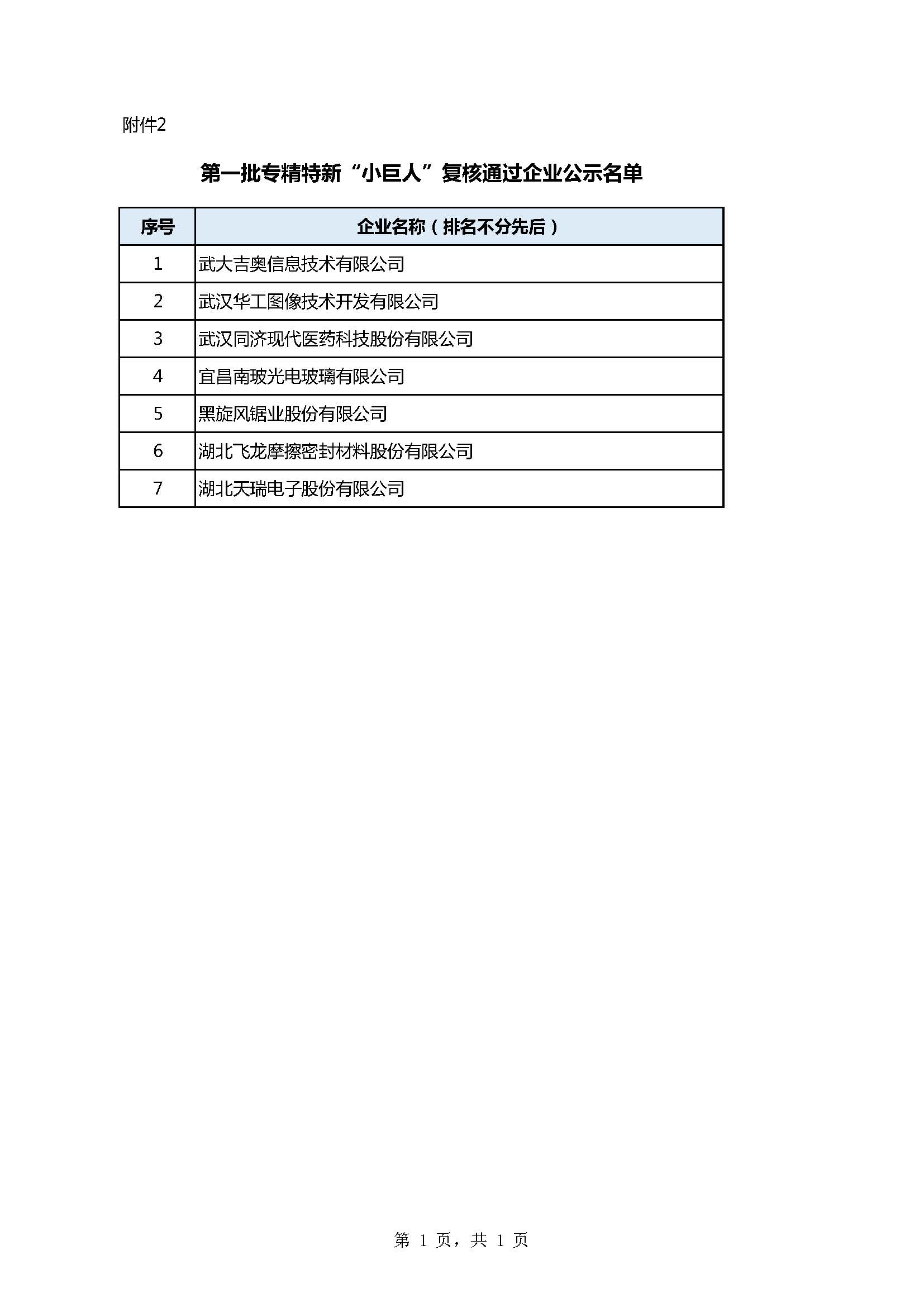 附件2

第一批专精特新“小巨人”复核通过企业公示名单

| 序号 | 企业名称（排名不分先后） |
|---|---|
| 1 | 武大吉奥信息技术有限公司 |
| 2 | 武汉华工图像技术开发有限公司 |
| 3 | 武汉同济现代医药科技股份有限公司 |
| 4 | 宜昌南玻光电玻璃有限公司 |
| 5 | 黑旋风锯业股份有限公司 |
| 6 | 湖北飞龙摩擦密封材料股份有限公司 |
| 7 | 湖北天瑞电子股份有限公司 |

第 1 页，共 1 页